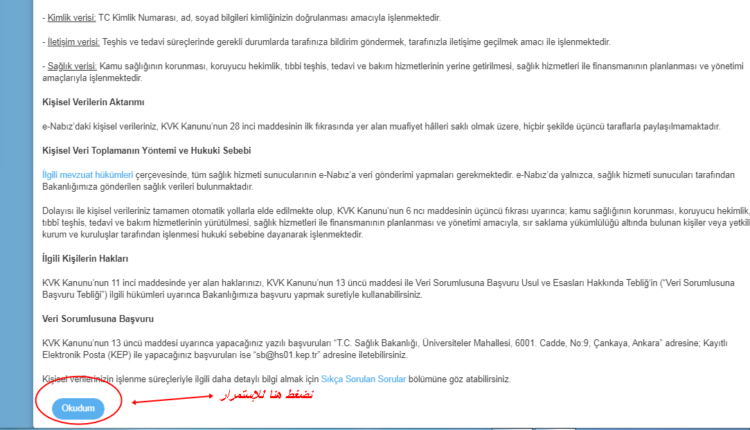 - Kimlik verisi: TC Kimlik Numarası, ad, soyad bilgileri kimliğinizin doğrulanması amacıyla işlenmektedir.

- İletişim verisi: Teşhis ve tedavi süreçlerinde gerekli durumlarda tarafınıza bildirim göndermek, tarafınızla iletişime geçilmek amacı ile işlenmektedir.

- Sağlık verisi: Kamu sağlığının korunması, koruyucu hekimlik, tıbbi teşhis, tedavi ve bakım hizmetlerinin yerine getirilmesi, sağlık hizmetleri ile finansmanının planlanması ve yönetimi amaçlarıyla işlenmektedir.

Kişisel Verilerin Aktarımı

e-Nabız'daki kişisel verileriniz, KVK Kanunu'nun 28 inci maddesinin ilk fıkrasında yer alan muafiyet hâlleri saklı olmak üzere, hiçbir şekilde üçüncü taraflarla paylaşılmamaktadır.

Kişisel Veri Toplamanın Yöntemi ve Hukuki Sebebi

İlgili mevzuat hükümleri çerçevesinde, tüm sağlık hizmeti sunucularının e-Nabız'a veri gönderimi yapmaları gerekmektedir. e-Nabız'da yalnızca, sağlık hizmeti sunucuları tarafından Bakanlığımıza gönderilen sağlık verileri bulunmaktadır.

Dolayısı ile kişisel verileriniz tamamen otomatik yollarla elde edilmekte olup, KVK Kanunu'nun 6 ncı maddesinin üçüncü fıkrası uyarınca; kamu sağlığının korunması, koruyucu hekimlik, tıbbi teşhis, tedavi ve bakım hizmetlerinin yürütülmesi, sağlık hizmetleri ile finansmanının planlanması ve yönetimi amacıyla, sır saklama yükümlülüğü altında bulunan kişiler veya yetkili kurum ve kuruluşlar tarafından işlenmesi hukuki sebebine dayanarak işlenmektedir.

İlgili Kişilerin Hakları

KVK Kanunu'nun 11 inci maddesinde yer alan haklarınızı, KVK Kanunu'nun 13 üncü maddesi ile Veri Sorumlusuna Başvuru Usul ve Esasları Hakkında Tebliğ'in ("Veri Sorumlusuna Başvuru Tebliği") ilgili hükümleri uyarınca Bakanlığımıza başvuru yapmak suretiyle kullanabilirsiniz.

Veri Sorumlusuna Başvuru

KVK Kanunu'nun 13 üncü maddesi uyarınca yapacağınız yazılı başvuruları "T.C. Sağlık Bakanlığı, Üniversiteler Mahallesi, 6001. Cadde, No:9, Çankaya, Ankara" adresine; Kayıtlı Elektronik Posta (KEP) ile yapacağınız başvuruları ise "sb@hs01.kep.tr" adresine iletebilirsiniz.

Kişisel verilerinizin işlenme süreçleriyle ilgili daha detaylı bilgi almak için Sıkça Sorulan Sorular bölümüne göz atabilirsiniz.

Okudum

نضغط هنا للإستمرار